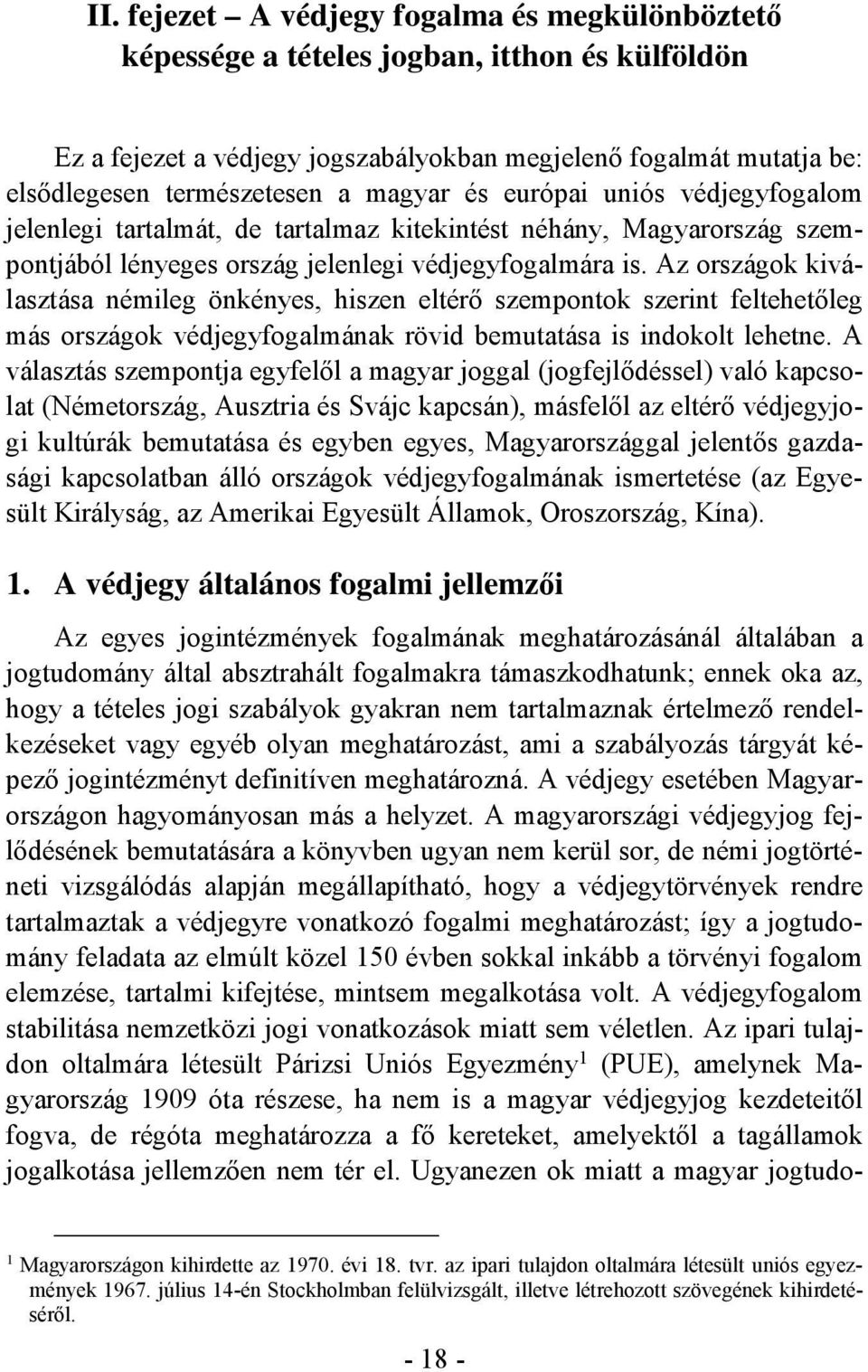 II. fejezet – A védjegy fogalma és megkülönböztető képessége a tételes jogban, itthon és külföldön

Ez a fejezet a védjegy jogszabályokban megjelenő fogalmát mutatja be: elsődlegesen természetesen a magyar és európai uniós védjegyfogalom jelenlegi tartalmát, de tartalmaz kitekintést néhány, Magyarország szempontjából lényeges ország jelenlegi védjegyfogalmára is. Az országok kiválasztása némileg önkényes, hiszen eltérő szempontok szerint feltehetőleg más országok védjegyfogalmának rövid bemutatása is indokolt lehetne. A választás szempontja egyfelől a magyar joggal (jogfejlődéssel) való kapcsolat (Németország, Ausztria és Svájc kapcsán), másfelől az eltérő védjegyjogi kultúrák bemutatása és egyben egyes, Magyarországgal jelentős gazdasági kapcsolatban álló országok védjegyfogalmának ismertetése (az Egyesült Királyság, az Amerikai Egyesült Államok, Oroszország, Kína).

1. A védjegy általános fogalmi jellemzői

Az egyes jogintézmények fogalmának meghatározásánál általában a jogtudomány által absztrahált fogalmakra támaszkodhatunk; ennek oka az, hogy a tételes jogi szabályok gyakran nem tartalmaznak értelmező rendelkezéseket vagy egyéb olyan meghatározást, ami a szabályozás tárgyát képező jogintézményt definitíven meghatározná. A védjegy esetében Magyarországon hagyományosan más a helyzet. A magyarországi védjegyjog fejlődésének bemutatására a könyvben ugyan nem kerül sor, de némi jogtörténeti vizsgálódás alapján megállapítható, hogy a védjegytörvények rendre tartalmaztak a védjegyre vonatkozó fogalmi meghatározást; így a jogtudomány feladata az elmúlt közel 150 évben sokkal inkább a törvényi fogalom elemzése, tartalmi kifejtése, mintsem megalkotása volt. A védjegyfogalom stabilitása nemzetközi jogi vonatkozások miatt sem véletlen. Az ipari tulajdon oltalmára létesült Párizsi Uniós Egyezmény$^1$ (PUE), amelynek Magyarország 1909 óta részese, ha nem is a magyar védjegyjog kezdeteitől fogva, de régóta meghatározza a fő kereteket, amelyektől a tagállamok jogalkotása jellemzően nem tér el. Ugyanezen ok miatt a magyar jogtudo-

$^1$ Magyarországon kihirdette az 1970. évi 18. tvr. az ipari tulajdon oltalmára létesült uniós egyezmények 1967. július 14-én Stockholmban felülvizsgált, illetve létrehozott szövegének kihirdetéséről.

- 18 -